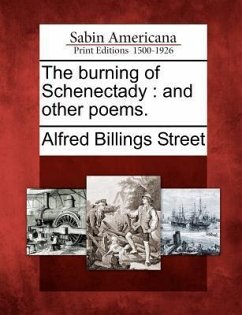 Sabin Americana
Print Editions 1500-1926

The burning of Schenectady : and other poems.

Alfred Billings Street